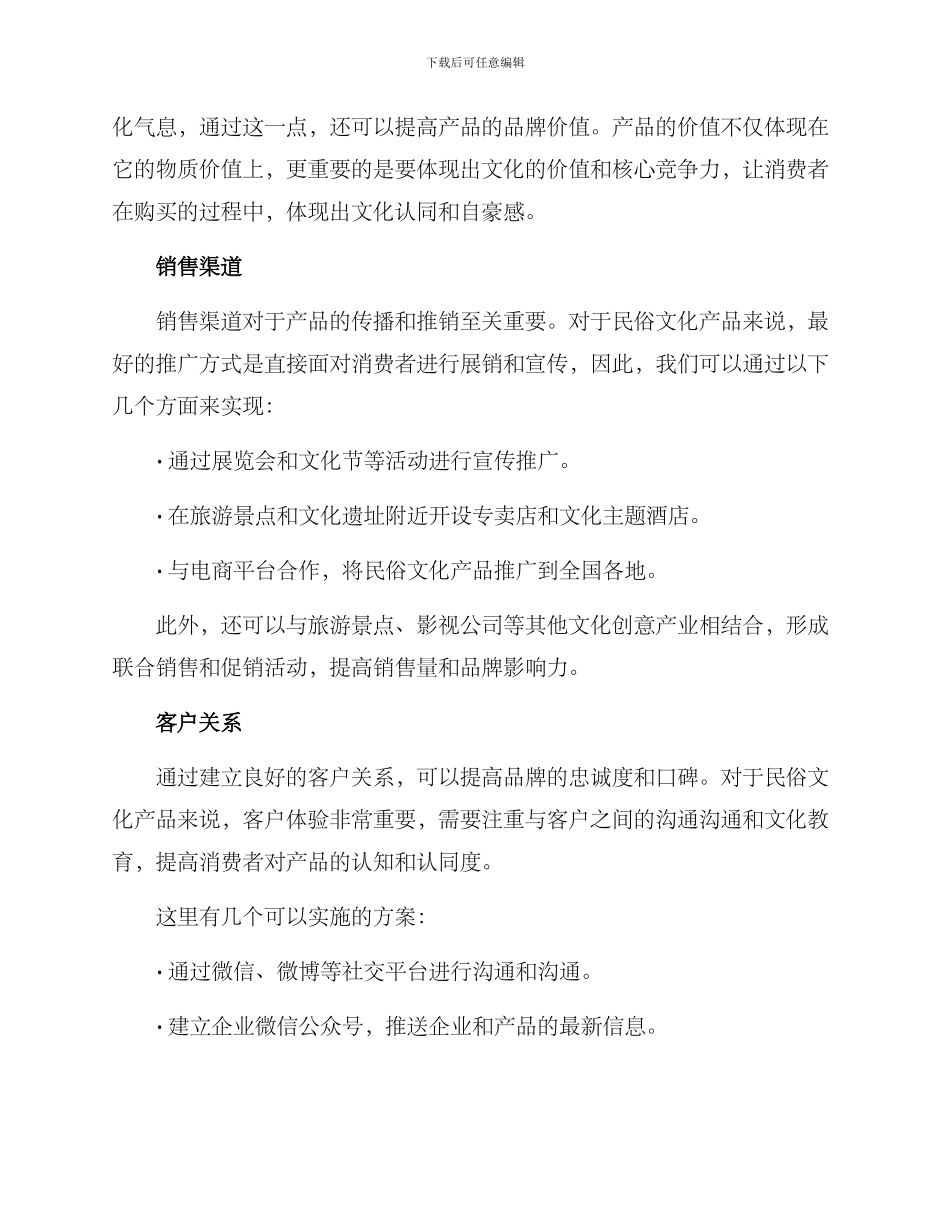 下载后可任意编辑

化气息，通过这一点，还可以提高产品的品牌价值。产品的价值不仅体现在它的物质价值上，更重要的是要体现出文化的价值和核心竞争力，让消费者在购买的过程中，体现出文化认同和自豪感。

销售渠道

销售渠道对于产品的传播和推销至关重要。对于民俗文化产品来说，最好的推广方式是直接面对消费者进行展销和宣传，因此，我们可以通过以下几个方面来实现：

· 通过展览会和文化节等活动进行宣传推广。

· 在旅游景点和文化遗址附近开设专卖店和文化主题酒店。

· 与电商平台合作，将民俗文化产品推广到全国各地。

此外，还可以与旅游景点、影视公司等其他文化创意产业相结合，形成联合销售和促销活动，提高销售量和品牌影响力。

客户关系

通过建立良好的客户关系，可以提高品牌的忠诚度和口碑。对于民俗文化产品来说，客户体验非常重要，需要注重与客户之间的沟通沟通和文化教育，提高消费者对产品的认知和认同度。

这里有几个可以实施的方案：

· 通过微信、微博等社交平台进行沟通和沟通。

· 建立企业微信公众号，推送企业和产品的最新信息。